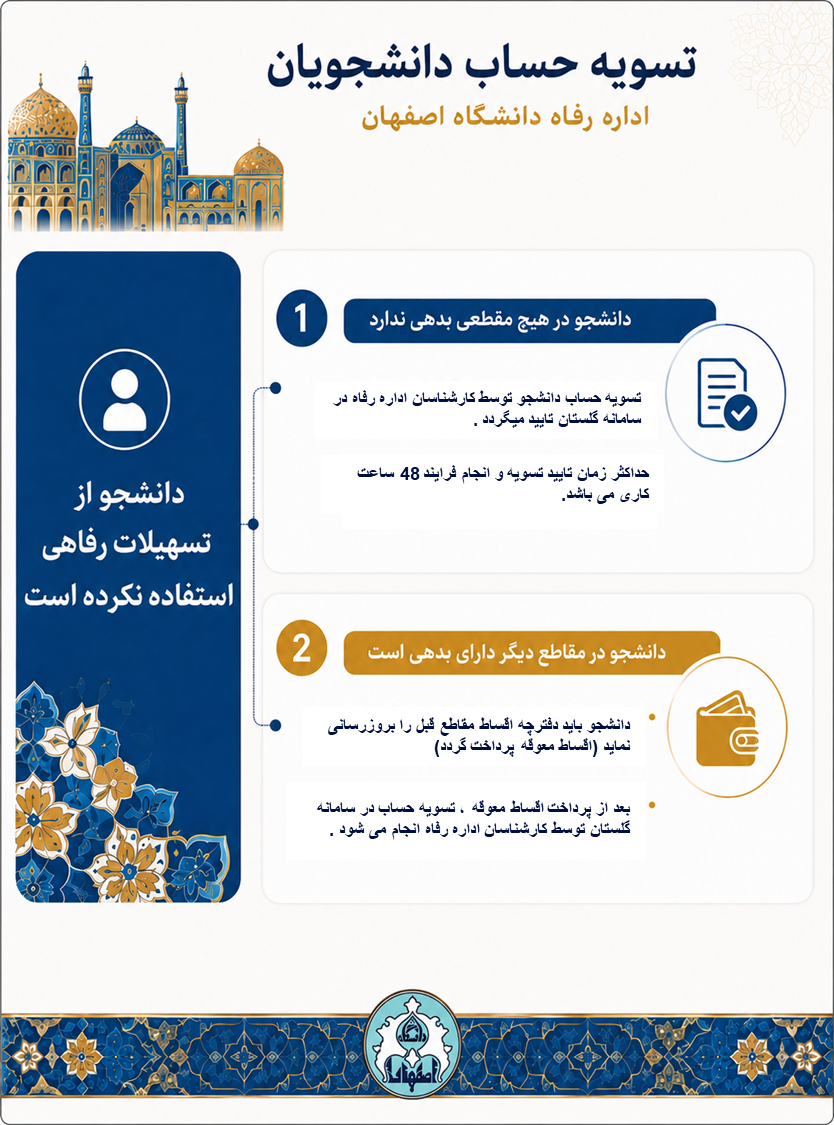 تسویه حساب دانشجویان

اداره رفاه دانشگاه اصفهان

دانشجو از تسهیلات رفاهی استفاده نکرده است

1

دانشجو در هیچ مقطعی بدهی ندارد

تسویه حساب دانشجو توسط کارشناسان اداره رفاه در سامانه گلستان تایید میگردد .

حداکثر زمان تایید تسویه و انجام فرایند 48 ساعت کاری می باشد.

2

دانشجو در مقاطع دیگر دارای بدهی است

دانشجو باید دفترچه اقساط مقاطع قبل را بروزرسانی نماید (اقساط معوقه پرداخت گردد)

بعد از پرداخت اقساط معوقه ، تسویه حساب در سامانه گلستان توسط کارشناسان اداره رفاه انجام می شود .

دانشگاه اصفهان